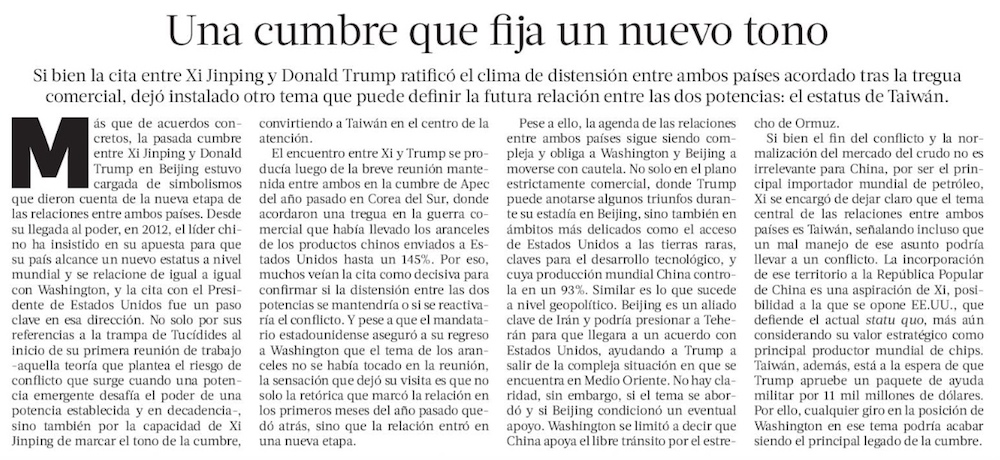 Una cumbre que fija un nuevo tono

Si bien la cita entre Xi Jinping y Donald Trump ratificó el clima de distensión entre ambos países acordado tras la tregua comercial, dejó instalado otro tema que puede definir la futura relación entre las dos potencias: el estatus de Taiwán.

Más que de acuerdos concretos, la pasada cumbre entre Xi Jinping y Donald Trump en Beijing estuvo cargada de simbolismos que dieron cuenta de la nueva etapa de las relaciones entre ambos países. Desde su llegada al poder, en 2012, el líder chino ha insistido en su apuesta para que su país alcance un nuevo estatus a nivel mundial y se relacione de igual a igual con Washington, y la cita con el Presidente de Estados Unidos fue un paso clave en esa dirección. No solo por sus referencias a la trampa de Tucídides al inicio de su primera reunión de trabajo -aquella teoría que plantea el riesgo de conflicto que surge cuando una potencia emergente desafía el poder de una potencia establecida y en decadencia-, sino también por la capacidad de Xi Jinping de marcar el tono de la cumbre, convirtiendo a Taiwán en el centro de la atención.

El encuentro entre Xi y Trump se producía luego de la breve reunión mantenida entre ambos en la cumbre de Apec del año pasado en Corea del Sur, donde acordaron una tregua en la guerra comercial que había llevado los aranceles de los productos chinos enviados a Estados Unidos hasta un 145%. Por eso, muchos veían la cita como decisiva para confirmar si la distensión entre las dos potencias se mantendría o si se reactivaría el conflicto. Y pese a que el mandatario estadounidense aseguró a su regreso a Washington que el tema de los aranceles no se había tocado en la reunión, la sensación que dejó su visita es que no solo la retórica que marcó la relación en los primeros meses del año pasado quedó atrás, sino que la relación entró en una nueva etapa.

Pese a ello, la agenda de las relaciones entre ambos países sigue siendo compleja y obliga a Washington y Beijing a moverse con cautela. No solo en el plano estrictamente comercial, donde Trump puede anotarse algunos triunfos durante su estadía en Beijing, sino también en ámbitos más delicados como el acceso de Estados Unidos a las tierras raras, claves para el desarrollo tecnológico, y cuya producción mundial China controla en un 93%. Similar es lo que sucede a nivel geopolítico. Beijing es un aliado clave de Irán y podría presionar a Teherán para que llegara a un acuerdo con Estados Unidos, ayudando a Trump a salir de la compleja situación en que se encuentra en Medio Oriente. No hay claridad, sin embargo, si el tema se abordó y si Beijing condicionó un eventual apoyo. Washington se limitó a decir que China apoya el libre tránsito por el estrecho de Ormuz.

Si bien el fin del conflicto y la normalización del mercado del crudo no es irrelevante para China, por ser el principal importador mundial de petróleo, Xi se encargó de dejar claro que el tema central de las relaciones entre ambos países es Taiwán, señalando incluso que un mal manejo de ese asunto podría llevar a un conflicto. La incorporación de ese territorio a la República Popular de China es una aspiración de Xi, posibilidad a la que se opone EE.UU., que defiende el actual statu quo, más aún considerando su valor estratégico como principal productor mundial de chips. Taiwán, además, está a la espera de que Trump apruebe un paquete de ayuda militar por 11 mil millones de dólares. Por ello, cualquier giro en la posición de Washington en ese tema podría acabar siendo el principal legado de la cumbre.